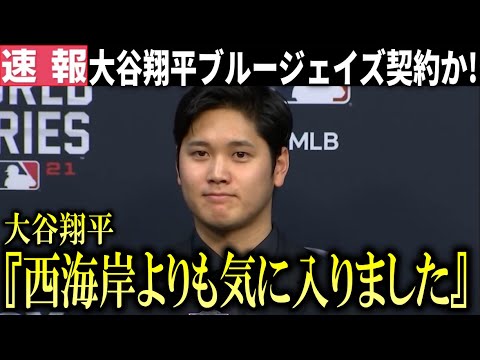 速報 大谷翔平ブルージェイズ契約か!

ORLD
RIES
21

MLB

大谷翔平
『西海岸よりも気に入りました』